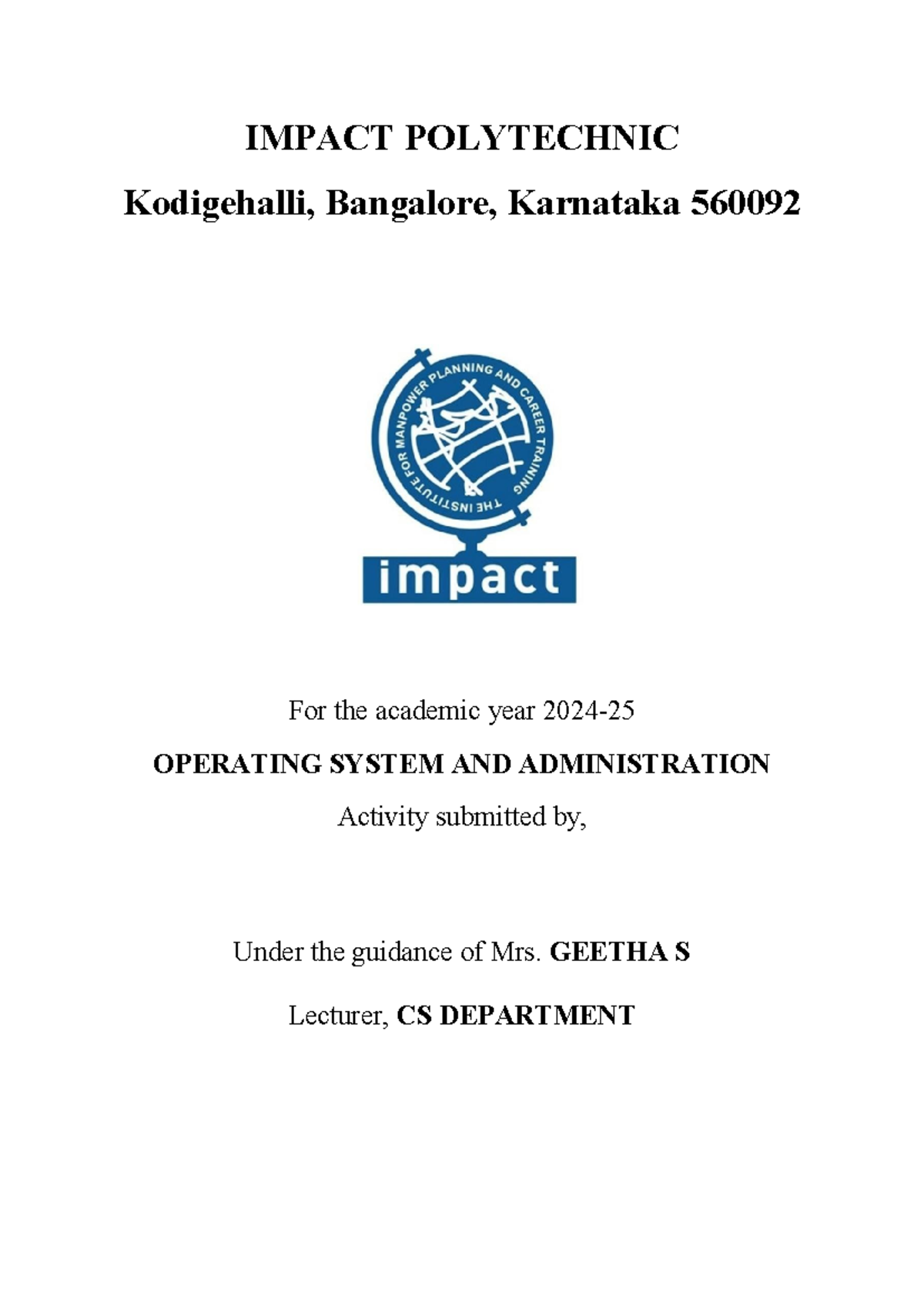 IMPACT POLYTECHNIC

Kodigehalli, Bangalore, Karnataka 560092

THE INSTITUTE FOR MANPOWER PLANNING AND CAREER TRAINING

impact

For the academic year 2024-25

OPERATING SYSTEM AND ADMINISTRATION

Activity submitted by,

Under the guidance of Mrs. GEETHA S

Lecturer, CS DEPARTMENT